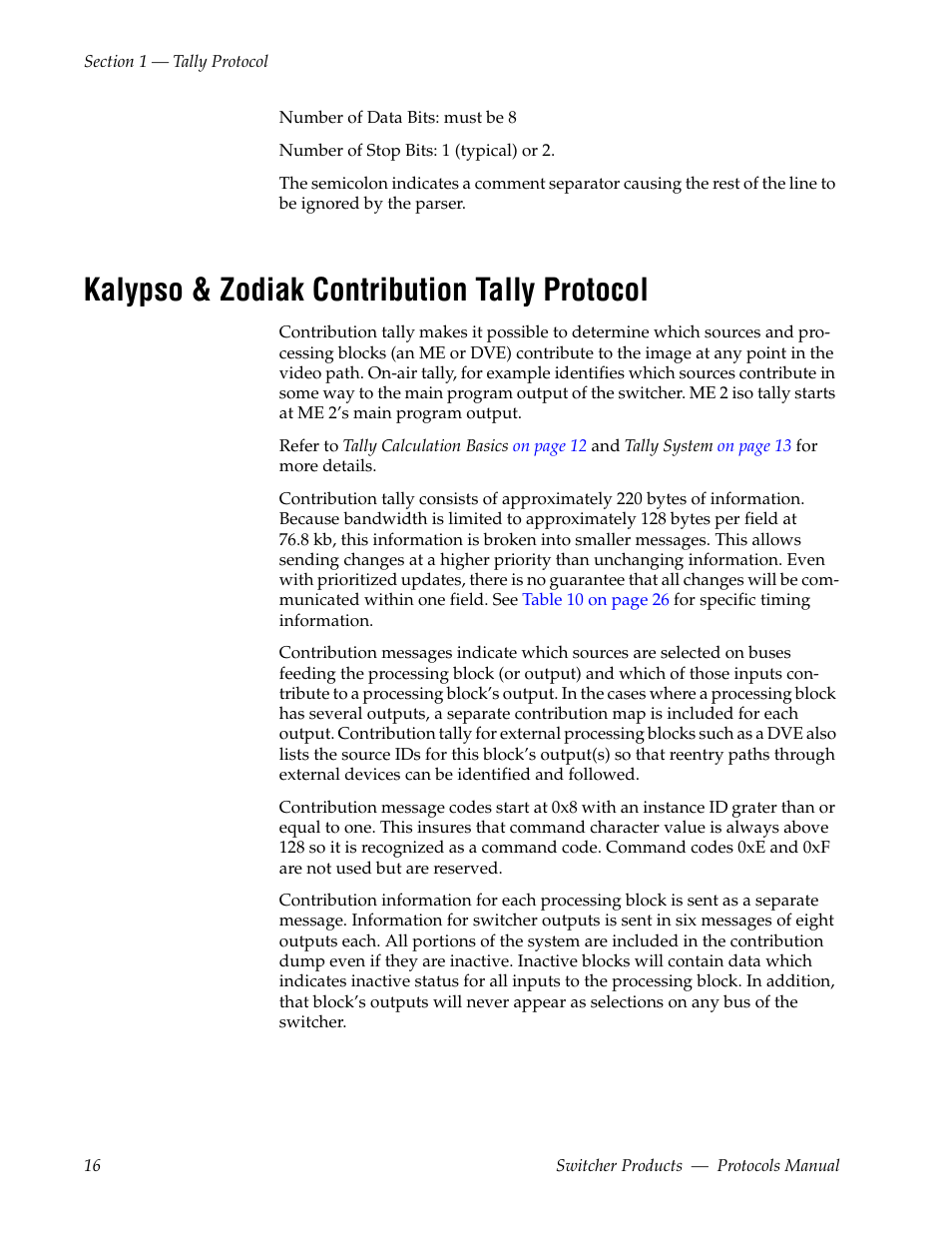 Section 1 — Tally Protocol

Number of Data Bits: must be 8

Number of Stop Bits: 1 (typical) or 2.

The semicolon indicates a comment separator causing the rest of the line to be ignored by the parser.

Kalypso & Zodiak Contribution Tally Protocol

Contribution tally makes it possible to determine which sources and processing blocks (an ME or DVE) contribute to the image at any point in the video path. On-air tally, for example identifies which sources contribute in some way to the main program output of the switcher. ME 2 iso tally starts at ME 2's main program output.

Refer to Tally Calculation Basics on page 12 and Tally System on page 13 for more details.

Contribution tally consists of approximately 220 bytes of information. Because bandwidth is limited to approximately 128 bytes per field at 76.8 kb, this information is broken into smaller messages. This allows sending changes at a higher priority than unchanging information. Even with prioritized updates, there is no guarantee that all changes will be communicated within one field. See Table 10 on page 26 for specific timing information.

Contribution messages indicate which sources are selected on buses feeding the processing block (or output) and which of those inputs contribute to a processing block's output. In the cases where a processing block has several outputs, a separate contribution map is included for each output. Contribution tally for external processing blocks such as a DVE also lists the source IDs for this block's output(s) so that reentry paths through external devices can be identified and followed.

Contribution message codes start at 0x8 with an instance ID grater than or equal to one. This insures that command character value is always above 128 so it is recognized as a command code. Command codes 0xE and 0xF are not used but are reserved.

Contribution information for each processing block is sent as a separate message. Information for switcher outputs is sent in six messages of eight outputs each. All portions of the system are included in the contribution dump even if they are inactive. Inactive blocks will contain data which indicates inactive status for all inputs to the processing block. In addition, that block's outputs will never appear as selections on any bus of the switcher.

16

Switcher Products — Protocols Manual